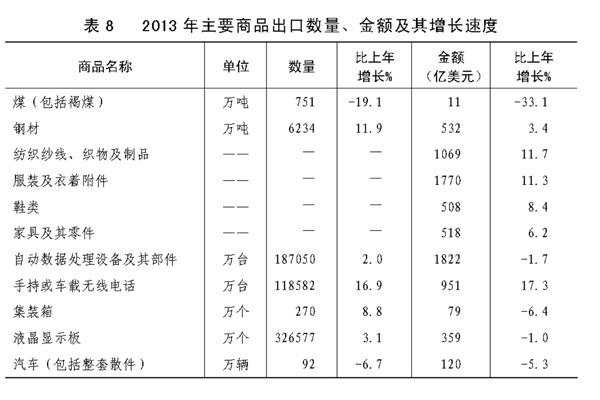 表8 2013年主要商品出口数量、金额及其增长速度

| 商品名称 | 单位 | 数量 | 比上年增长% | 金额（亿美元） | 比上年增长% |
|---|---|---|---|---|---|
| 煤（包括褐煤） | 万吨 | 751 | -19.1 | 11 | -33.1 |
| 钢材 | 万吨 | 6234 | 11.9 | 532 | 3.4 |
| 纺织纱线、织物及制品 | —— | — | — | 1069 | 11.7 |
| 服装及衣着附件 | —— | — | — | 1770 | 11.3 |
| 鞋类 | —— | — | — | 508 | 8.4 |
| 家具及其零件 | —— | — | — | 518 | 6.2 |
| 自动数据处理设备及其部件 | 万台 | 187050 | 2.0 | 1822 | -1.7 |
| 手持或车载无线电话 | 万台 | 118582 | 16.9 | 951 | 17.3 |
| 集装箱 | 万个 | 270 | 8.8 | 79 | -6.4 |
| 液晶显示板 | 万个 | 326577 | 3.1 | 359 | -1.0 |
| 汽车（包括整套散件） | 万辆 | 92 | -6.7 | 120 | -5.3 |